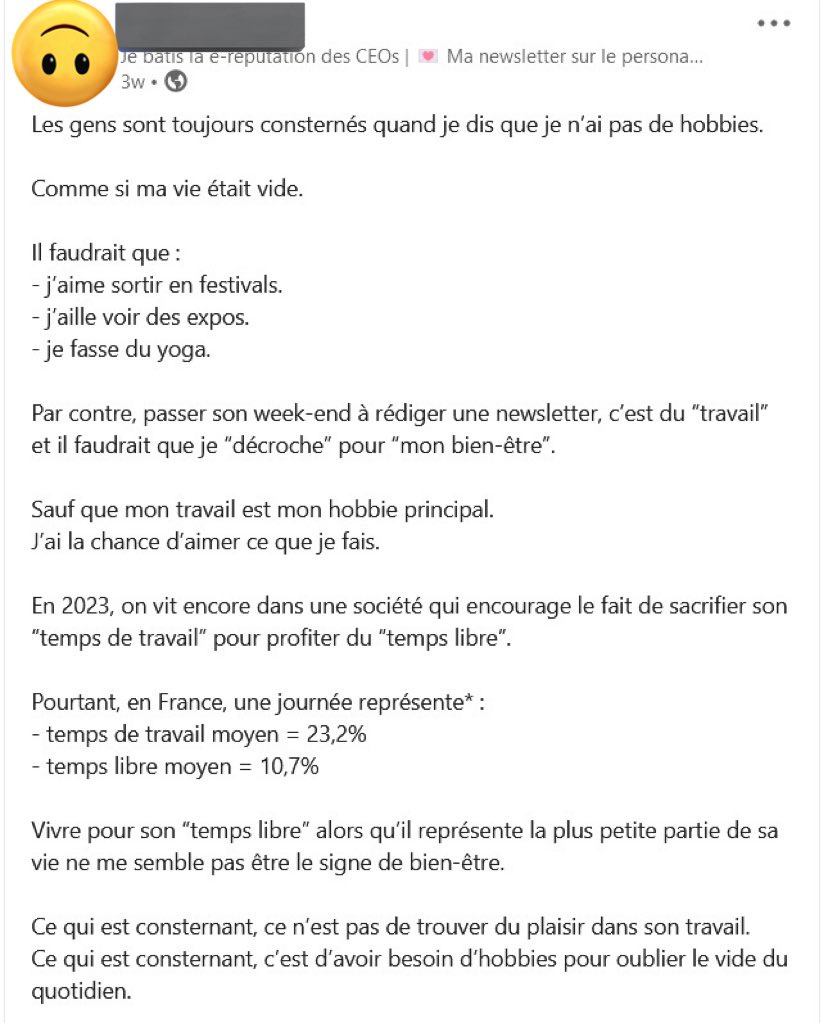 Je bâtis la e-réputation des CEOs | 💌 Ma newsletter sur le persona...
3w •

Les gens sont toujours consternés quand je dis que je n'ai pas de hobbies.

Comme si ma vie était vide.

Il faudrait que :
- j'aime sortir en festivals.
- j'aille voir des expos.
- je fasse du yoga.

Par contre, passer son week-end à rédiger une newsletter, c'est du "travail" et il faudrait que je "décroche" pour "mon bien-être".

Sauf que mon travail est mon hobbie principal.
J'ai la chance d'aimer ce que je fais.

En 2023, on vit encore dans une société qui encourage le fait de sacrifier son "temps de travail" pour profiter du "temps libre".

Pourtant, en France, une journée représente* :
- temps de travail moyen = 23,2%
- temps libre moyen = 10,7%

Vivre pour son "temps libre" alors qu'il représente la plus petite partie de sa vie ne me semble pas être le signe de bien-être.

Ce qui est consternant, ce n'est pas de trouver du plaisir dans son travail.
Ce qui est consternant, c'est d'avoir besoin d'hobbies pour oublier le vide du quotidien.